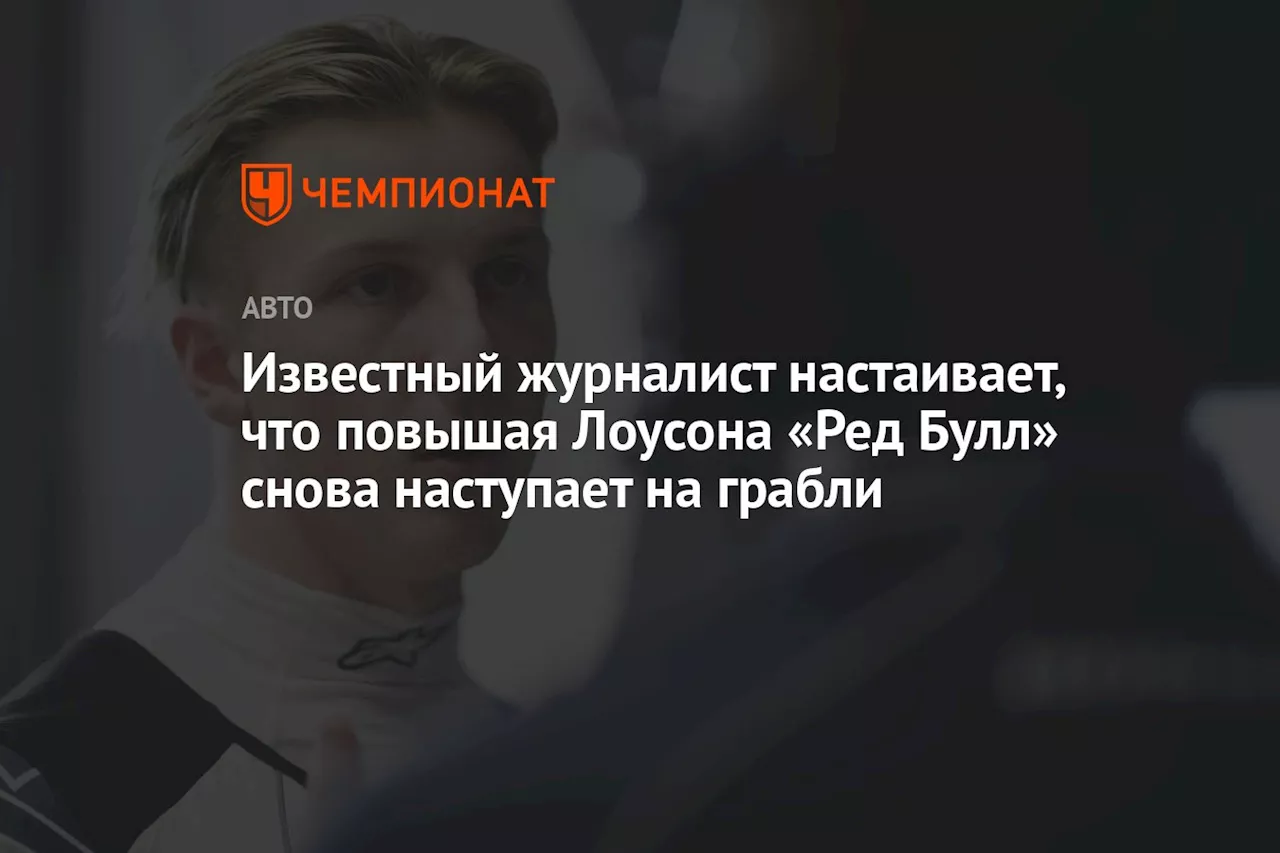 ЧЕМПИОНАТ

АВТО

Известный журналист настаивает, что повышая Лоусона «Ред Булл» снова наступает на грабли